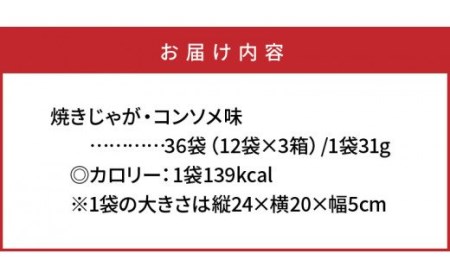 お届け内容

焼きじゃが・コンソメ味
…………36袋（12袋×3箱）/1袋31g
◎カロリー：1袋139kcal
※1袋の大きさは縦24×横20×幅5cm